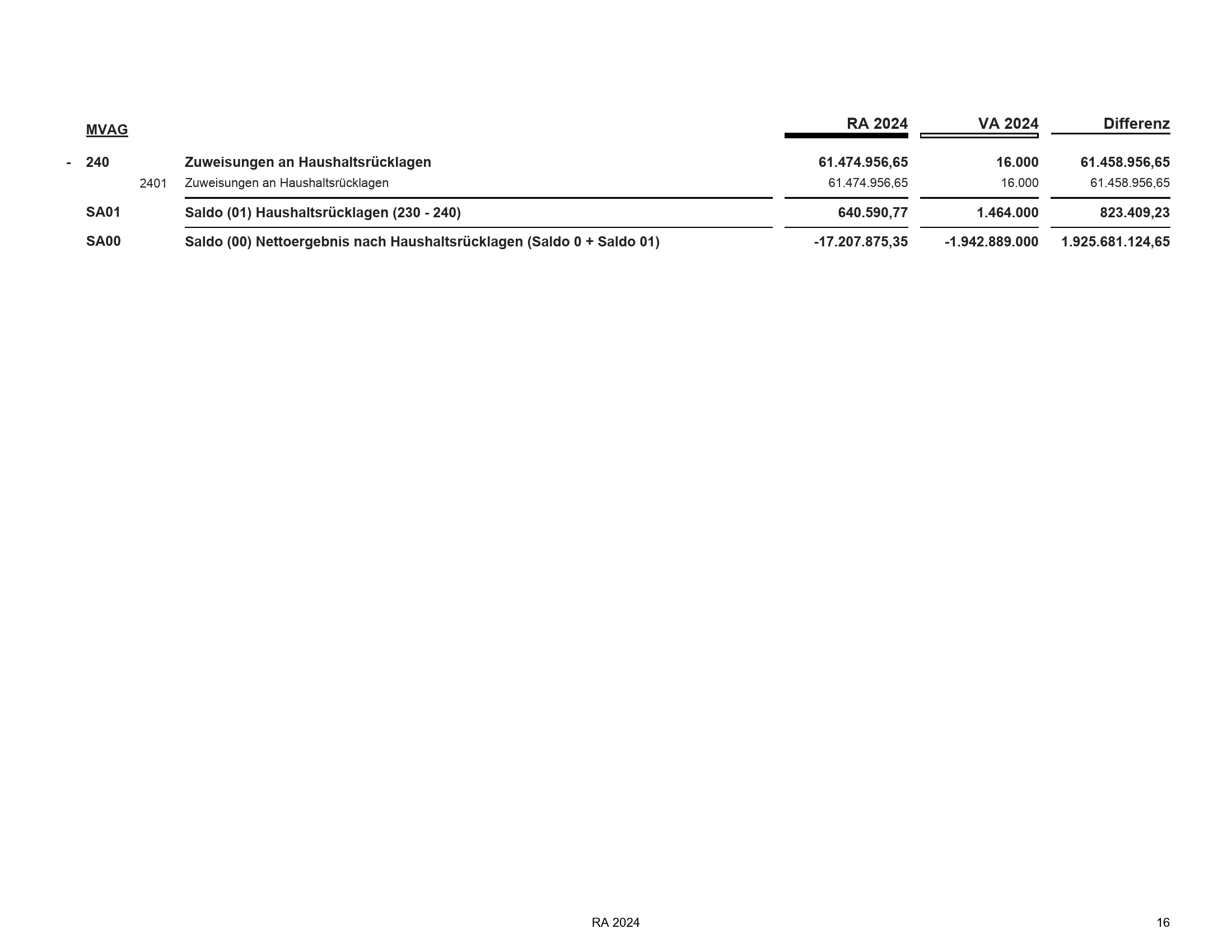 |  | MVAG |  |  | RA 2024 | VA 2024 | Differenz |
|---|---|---|---|---|---|---|
| - | 240 |  | Zuweisungen an Haushaltsrücklagen | 61.474.956,65 | 16.000 | 61.458.956,65 |
|  |  | 2401 | Zuweisungen an Haushaltsrücklagen | 61.474.956,65 | 16.000 | 61.458.956,65 |
|  | SA01 |  | Saldo (01) Haushaltsrücklagen (230 - 240) | 640.590,77 | 1.464.000 | 823.409,23 |
|  | SA00 |  | Saldo (00) Nettoergebnis nach Haushaltsrücklagen (Saldo 0 + Saldo 01) | -17.207.875,35 | -1.942.889.000 | 1.925.681.124,65 |

RA 2024

16